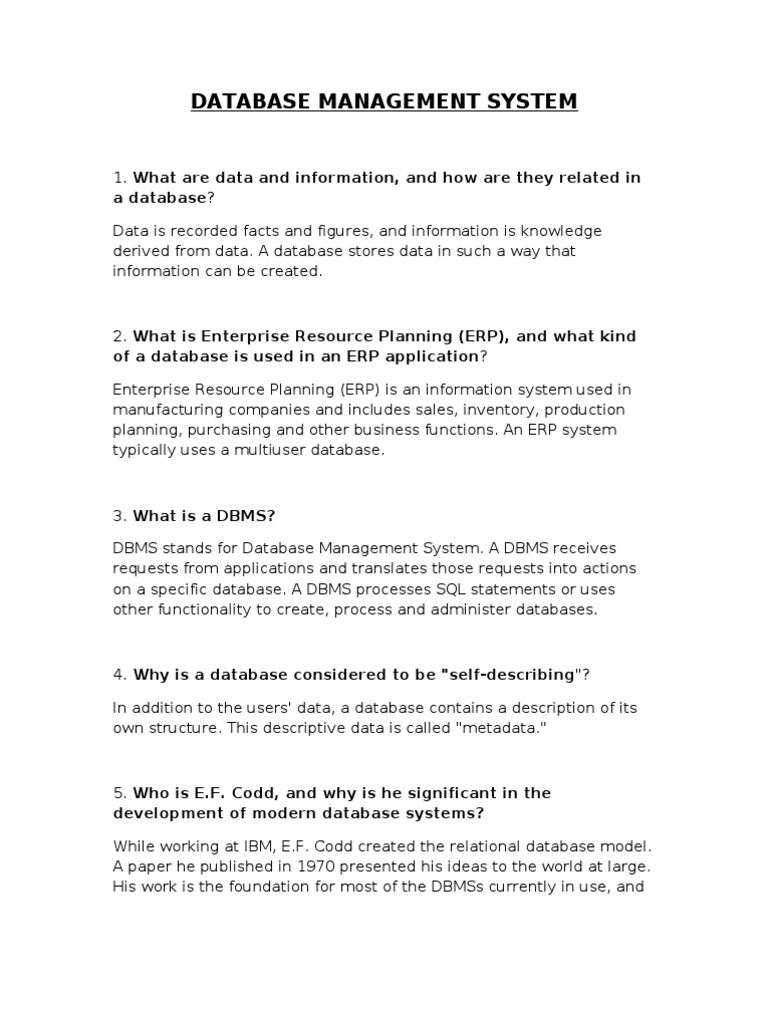 DATABASE MANAGEMENT SYSTEM

1. What are data and information, and how are they related in a database?

Data is recorded facts and figures, and information is knowledge derived from data. A database stores data in such a way that information can be created.

2. What is Enterprise Resource Planning (ERP), and what kind of a database is used in an ERP application?

Enterprise Resource Planning (ERP) is an information system used in manufacturing companies and includes sales, inventory, production planning, purchasing and other business functions. An ERP system typically uses a multiuser database.

3. What is a DBMS?

DBMS stands for Database Management System. A DBMS receives requests from applications and translates those requests into actions on a specific database. A DBMS processes SQL statements or uses other functionality to create, process and administer databases.

4. Why is a database considered to be "self-describing"?

In addition to the users' data, a database contains a description of its own structure. This descriptive data is called "metadata."

5. Who is E.F. Codd, and why is he significant in the development of modern database systems?

While working at IBM, E.F. Codd created the relational database model. A paper he published in 1970 presented his ideas to the world at large. His work is the foundation for most of the DBMSs currently in use, and